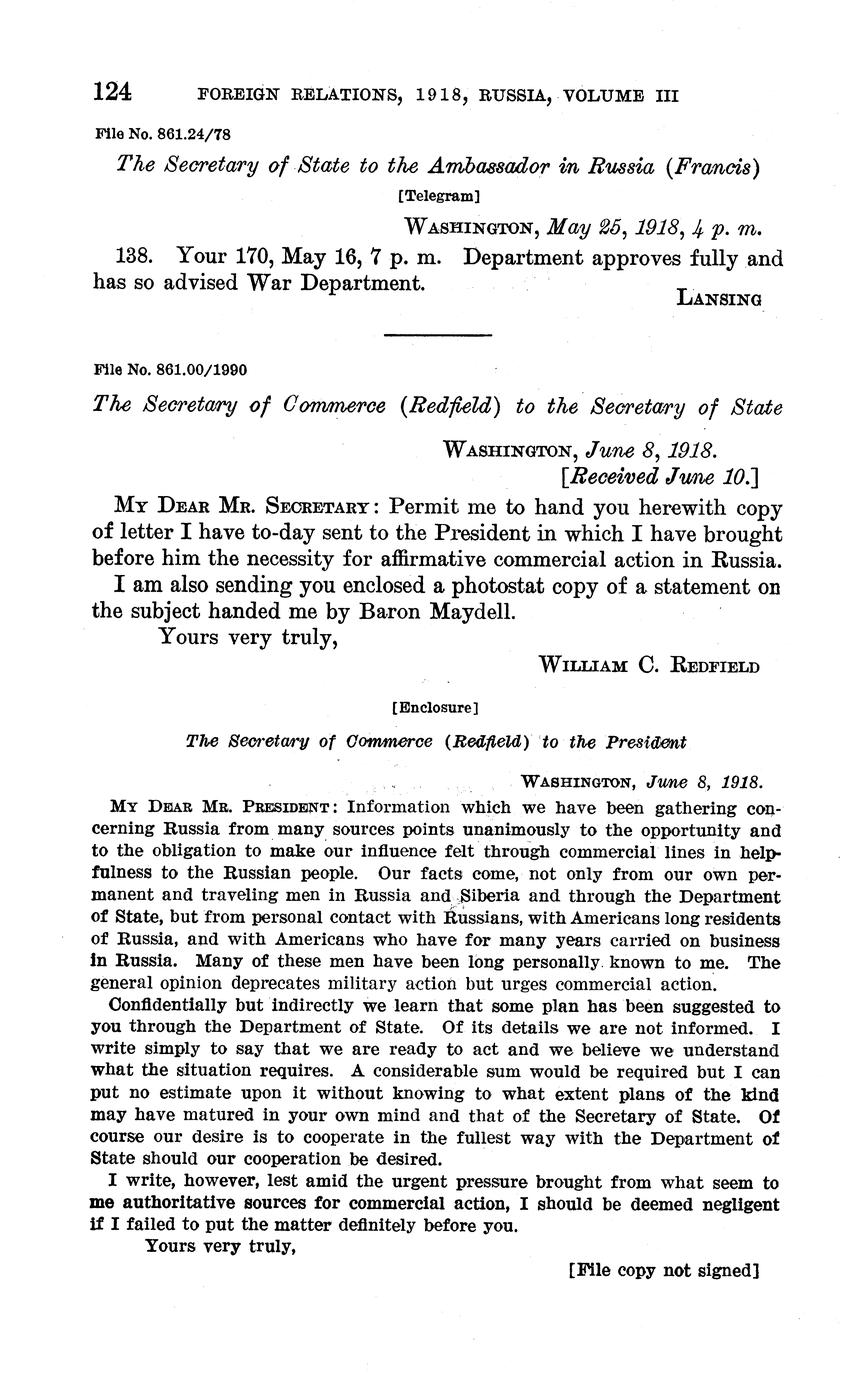 124 FOREIGN RELATIONS, 1918, RUSSIA, VOLUME III

File No. 861.24/78

The Secretary of State to the Ambassador in Russia (Francis)

[Telegram]

WASHINGTON, May 25, 1918, 4 p. m.

138. Your 170, May 16, 7 p. m. Department approves fully and has so advised War Department.

LANSING

File No. 861.00/1990

The Secretary of Commerce (Redfield) to the Secretary of State

WASHINGTON, June 8, 1918.
[Received June 10.]

MY DEAR MR. SECRETARY: Permit me to hand you herewith copy of letter I have to-day sent to the President in which I have brought before him the necessity for affirmative commercial action in Russia.

I am also sending you enclosed a photostat copy of a statement on the subject handed me by Baron Maydell.

Yours very truly,

WILLIAM C. REDFIELD

[Enclosure]

The Secretary of Commerce (Redfield) to the President

WASHINGTON, June 8, 1918.

MY DEAR MR. PRESIDENT: Information which we have been gathering concerning Russia from many sources points unanimously to the opportunity and to the obligation to make our influence felt through commercial lines in helpfulness to the Russian people. Our facts come, not only from our own permanent and traveling men in Russia and Siberia and through the Department of State, but from personal contact with Russians, with Americans long residents of Russia, and with Americans who have for many years carried on business in Russia. Many of these men have been long personally known to me. The general opinion deprecates military action but urges commercial action.

Confidentially but indirectly we learn that some plan has been suggested to you through the Department of State. Of its details we are not informed. I write simply to say that we are ready to act and we believe we understand what the situation requires. A considerable sum would be required but I can put no estimate upon it without knowing to what extent plans of the kind may have matured in your own mind and that of the Secretary of State. Of course our desire is to cooperate in the fullest way with the Department of State should our cooperation be desired.

I write, however, lest amid the urgent pressure brought from what seem to me authoritative sources for commercial action, I should be deemed negligent if I failed to put the matter definitely before you.

Yours very truly,

[File copy not signed]